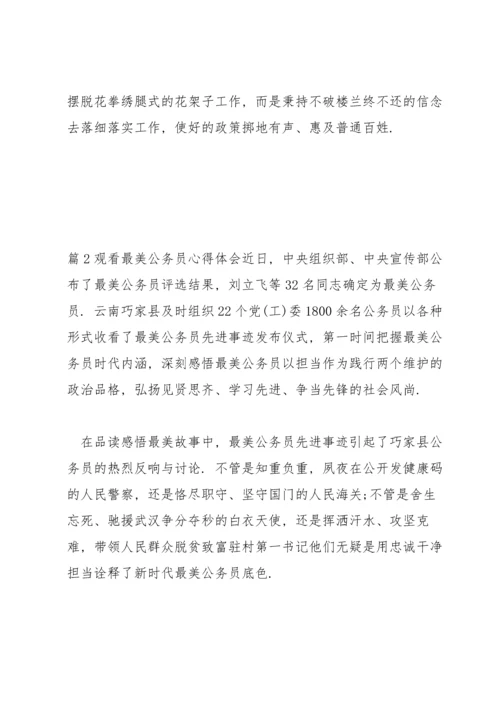 摆脱花拳绣腿式的花架子工作，而是秉持不破楼兰终不还的信念去落细落实工作，使好的政策掷地有声、惠及普通百姓.

篇2观看最美公务员心得体会近日，中央组织部、中央宣传部公布了最美公务员评选结果，刘立飞等32名同志确定为最美公务员. 云南巧家县及时组织22个党(工)委1800余名公务员以各种形式收看了最美公务员先进事迹发布仪式，第一时间把握最美公务员时代内涵，深刻感悟最美公务员以担当作为践行两个维护的政治品格，弘扬见贤思齐、学习先进、争当先锋的社会风尚.

在品读感悟最美故事中，最美公务员先进事迹引起了巧家县公务员的热烈反响与讨论. 不管是知重负重，夙夜在公开发健康码的人民警察，还是恪尽职守、坚守国门的人民海关;不管是舍生忘死、驰援武汉争分夺秒的白衣天使，还是挥洒汗水、攻坚克难，带领人民群众脱贫致富驻村第一书记他们无疑是用忠诚干净担当诠释了新时代最美公务员底色.